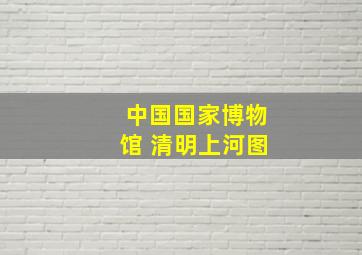 中国国家博物馆 清明上河图